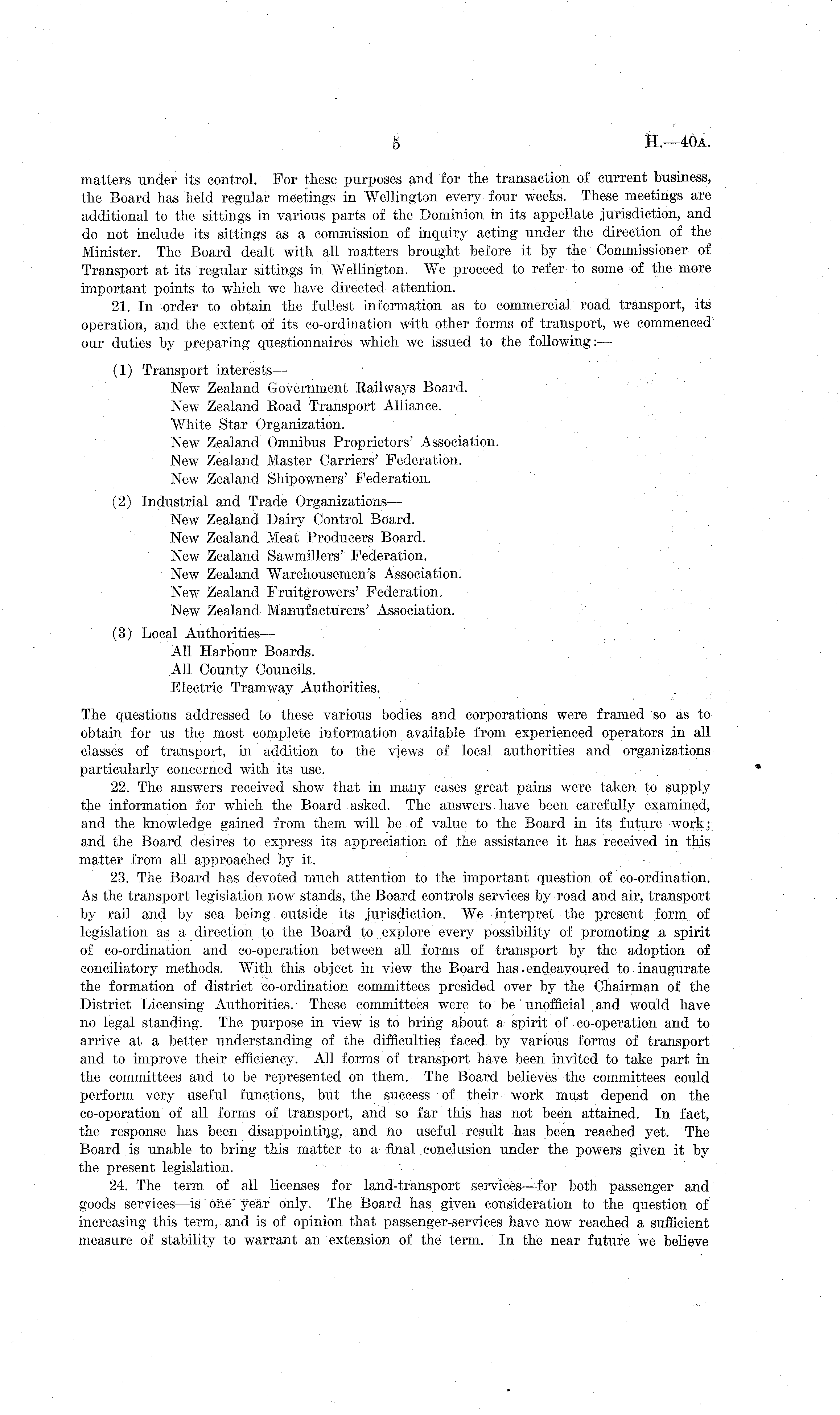 5 H.—40A.

matters under its control. For these purposes and for the transaction of current business, the Board has held regular meetings in Wellington every four weeks. These meetings are additional to the sittings in various parts of the Dominion in its appellate jurisdiction, and do not include its sittings as a commission of inquiry acting under the direction of the Minister. The Board dealt with all matters brought before it by the Commissioner of Transport at its regular sittings in Wellington. We proceed to refer to some of the more important points to which we have directed attention.

21. In order to obtain the fullest information as to commercial road transport, its operation, and the extent of its co-ordination with other forms of transport, we commenced our duties by preparing questionnaires which we issued to the following:—

(1) Transport interests—
New Zealand Government Railways Board.
New Zealand Road Transport Alliance.
White Star Organization.
New Zealand Omnibus Proprietors' Association.
New Zealand Master Carriers' Federation.
New Zealand Shipowners' Federation.

(2) Industrial and Trade Organizations—
New Zealand Dairy Control Board.
New Zealand Meat Producers Board.
New Zealand Sawmillers' Federation.
New Zealand Warehousemen's Association.
New Zealand Fruitgrowers' Federation.
New Zealand Manufacturers' Association.

(3) Local Authorities—
All Harbour Boards.
All County Councils.
Electric Tramway Authorities.

The questions addressed to these various bodies and corporations were framed so as to obtain for us the most complete information available from experienced operators in all classes of transport, in addition to the views of local authorities and organizations particularly concerned with its use.

22. The answers received show that in many cases great pains were taken to supply the information for which the Board asked. The answers have been carefully examined, and the knowledge gained from them will be of value to the Board in its future work; and the Board desires to express its appreciation of the assistance it has received in this matter from all approached by it.

23. The Board has devoted much attention to the important question of co-ordination. As the transport legislation now stands, the Board controls services by road and air, transport by rail and by sea being outside its jurisdiction. We interpret the present form of legislation as a direction to the Board to explore every possibility of promoting a spirit of co-ordination and co-operation between all forms of transport by the adoption of conciliatory methods. With this object in view the Board has endeavoured to inaugurate the formation of district co-ordination committees presided over by the Chairman of the District Licensing Authorities. These committees were to be unofficial and would have no legal standing. The purpose in view is to bring about a spirit of co-operation and to arrive at a better understanding of the difficulties faced by various forms of transport and to improve their efficiency. All forms of transport have been invited to take part in the committees and to be represented on them. The Board believes the committees could perform very useful functions, but the success of their work must depend on the co-operation of all forms of transport, and so far this has not been attained. In fact, the response has been disappointing, and no useful result has been reached yet. The Board is unable to bring this matter to a final conclusion under the powers given it by the present legislation.

24. The term of all licenses for land-transport services—for both passenger and goods services—is one year only. The Board has given consideration to the question of increasing this term, and is of opinion that passenger-services have now reached a sufficient measure of stability to warrant an extension of the term. In the near future we believe